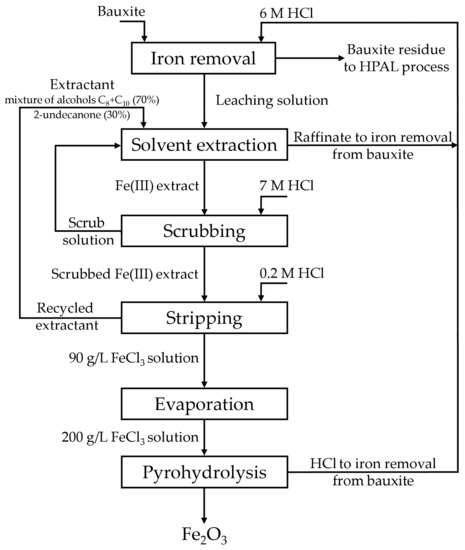 Bauxite

6 M HCl

Iron removal

Bauxite residue to HPAL process

Extractant
mixture of alcohols $C_8$+$C_{10}$ (70%)
2-undecanone (30%)

Leaching solution

Solvent extraction

Raffinate to iron removal from bauxite

Fe(III) extract

7 M HCl

Scrub solution

Scrubbing

Scrubbed Fe(III) extract

0.2 M HCl

Recycled extractant

Stripping

90 g/L $FeCl_3$ solution

Evaporation

200 g/L $FeCl_3$ solution

Pyrohydrolysis

HCl to iron removal from bauxite

$Fe_2O_3$